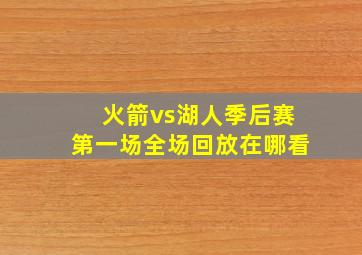 火箭vs湖人季后赛
第一场全场回放在哪看